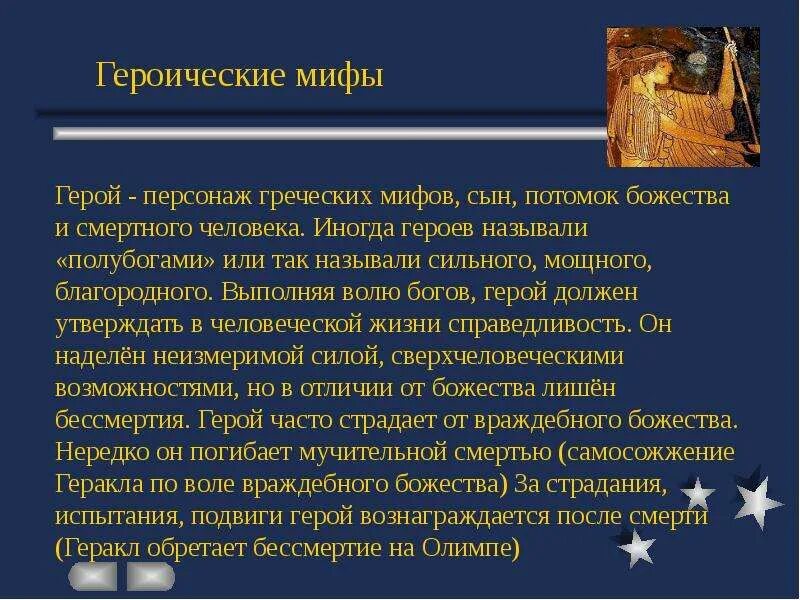 Героические мифы

Герой - персонаж греческих мифов, сын, потомок божества и смертного человека. Иногда героев называли «полубогами» или так называли сильного, мощного, благородного. Выполняя волю богов, герой должен утверждать в человеческой жизни справедливость. Он наделён неизмеримой силой, сверхчеловеческими возможностями, но в отличии от божества лишён бессмертия. Герой часто страдает от враждебного божества. Нередко он погибает мучительной смертью (самосожжение Геракла по воле враждебного божества) За страдания, испытания, подвиги герой вознаграждается после смерти (Геракл обретает бессмертие на Олимпе)